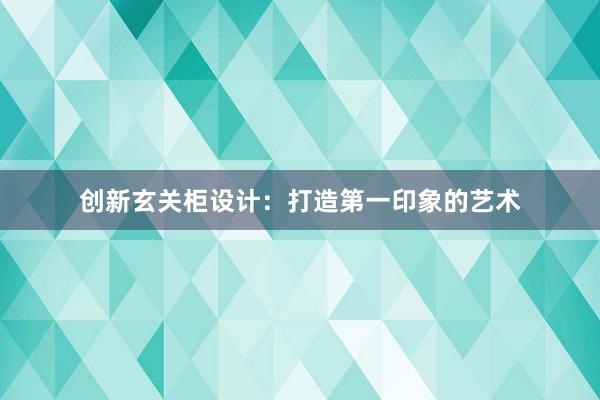 创新玄关柜设计：打造第一印象的艺术